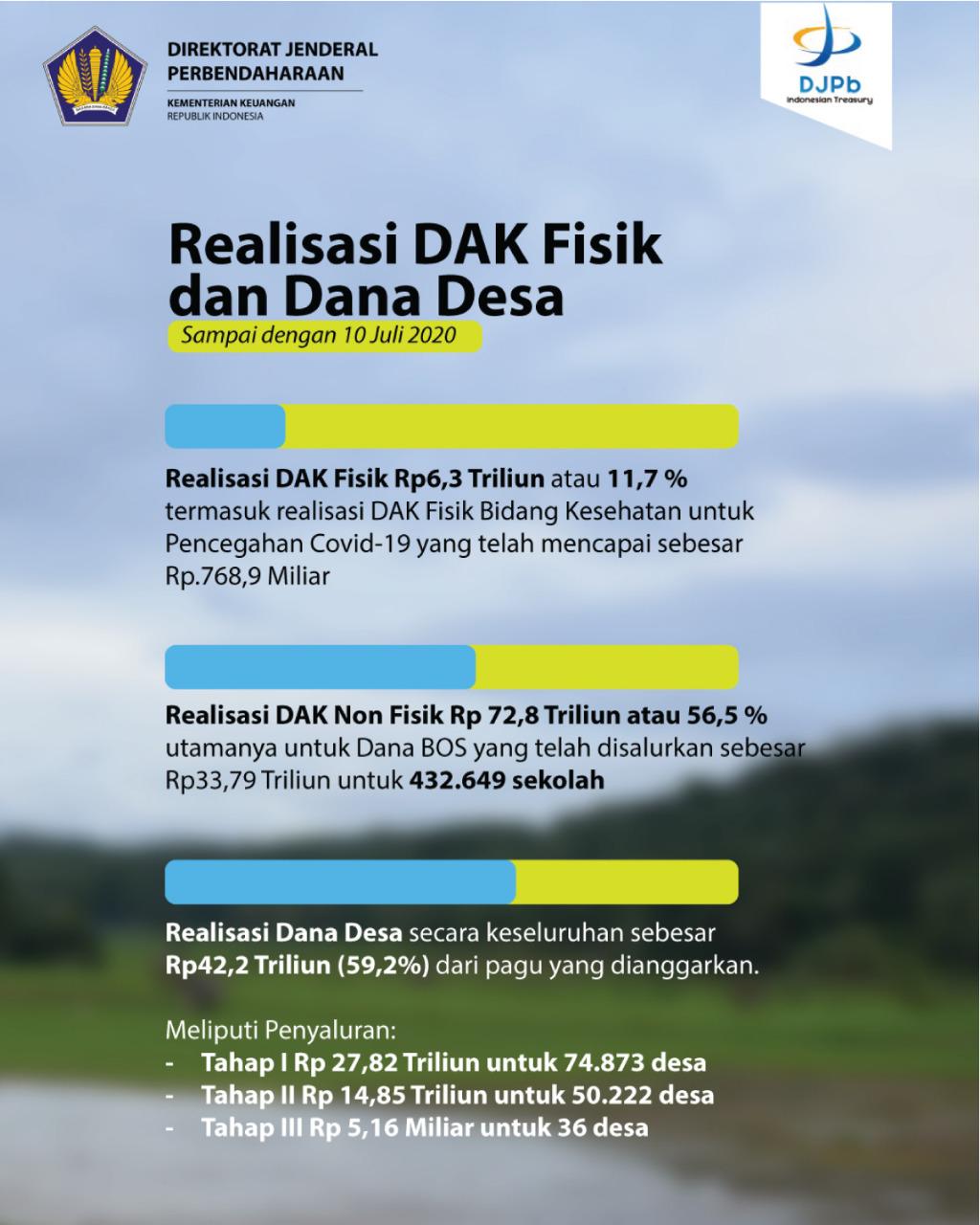 DIREKTORAT JENDERAL PERBENDAHARAAN
KEMENTERIAN KEUANGAN
REPUBLIK INDONESIA

DJPb
Indonesian Treasury

Realisasi DAK Fisik dan Dana Desa
Sampai dengan 10 Juli 2020

Realisasi DAK Fisik Rp6,3 Triliun atau 11,7 % termasuk realisasi DAK Fisik Bidang Kesehatan untuk Pencegahan Covid-19 yang telah mencapai sebesar Rp.768,9 Miliar

Realisasi DAK Non Fisik Rp 72,8 Triliun atau 56,5 % utamanya untuk Dana BOS yang telah disalurkan sebesar Rp33,79 Triliun untuk 432.649 sekolah

Realisasi Dana Desa secara keseluruhan sebesar Rp42,2 Triliun (59,2%) dari pagu yang dianggarkan.

Meliputi Penyaluran:
- Tahap I Rp 27,82 Triliun untuk 74.873 desa
- Tahap II Rp 14,85 Triliun untuk 50.222 desa
- Tahap III Rp 5,16 Miliar untuk 36 desa